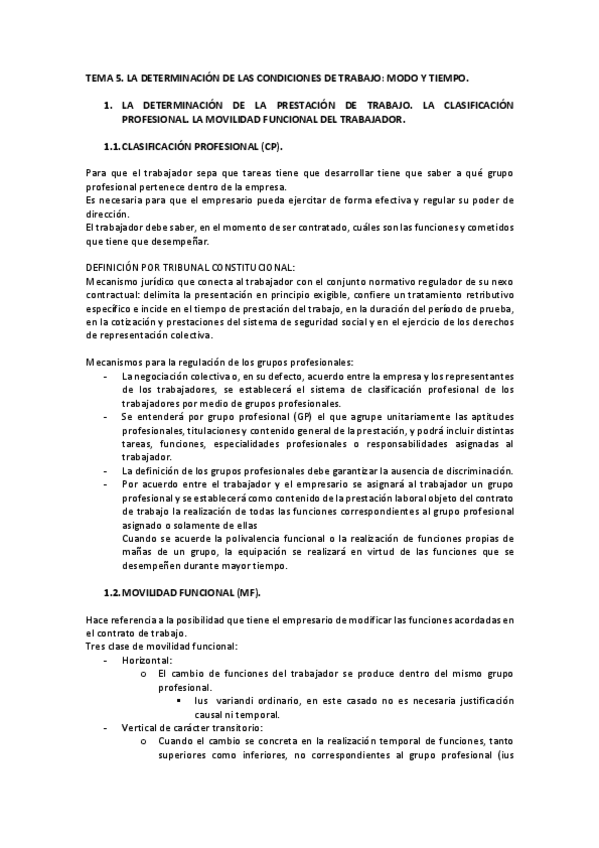 TEMA 5. LA DETERMINACIÓN DE LAS CONDICIONES DE TRABAJO: MODO Y TIEMPO.

1. LA DETERMINACIÓN DE LA PRESTACIÓN DE TRABAJO. LA CLASIFICACIÓN PROFESIONAL. LA MOVILIDAD FUNCIONAL DEL TRABAJADOR.

1.1. CLASIFICACIÓN PROFESIONAL (CP).

Para que el trabajador sepa que tareas tiene que desarrollar tiene que saber a qué grupo profesional pertenece dentro de la empresa.
Es necesaria para que el empresario pueda ejercitar de forma efectiva y regular su poder de dirección.
El trabajador debe saber, en el momento de ser contratado, cuáles son las funciones y cometidos que tiene que desempeñar.

DEFINICIÓN POR TRIBUNAL CONSTITUCIONAL:
Mecanismo jurídico que conecta al trabajador con el conjunto normativo regulador de su nexo contractual: delimita la presentación en principio exigible, confiere un tratamiento retributivo específico e incide en el tiempo de prestación del trabajo, en la duración del período de prueba, en la cotización y prestaciones del sistema de seguridad social y en el ejercicio de los derechos de representación colectiva.

Mecanismos para la regulación de los grupos profesionales:
- La negociación colectiva o, en su defecto, acuerdo entre la empresa y los representantes de los trabajadores, se establecerá el sistema de clasificación profesional de los trabajadores por medio de grupos profesionales.
- Se entenderá por grupo profesional (GP) el que agrupe unitariamente las aptitudes profesionales, titulaciones y contenido general de la prestación, y podrá incluir distintas tareas, funciones, especialidades profesionales o responsabilidades asignadas al trabajador.
- La definición de los grupos profesionales debe garantizar la ausencia de discriminación.
- Por acuerdo entre el trabajador y el empresario se asignará al trabajador un grupo profesional y se establecerá como contenido de la prestación laboral objeto del contrato de trabajo la realización de todas las funciones correspondientes al grupo profesional asignado o solamente de ellas
Cuando se acuerde la polivalencia funcional o la realización de funciones propias de mañas de un grupo, la equipación se realizará en virtud de las funciones que se desempeñen durante mayor tiempo.

1.2. MOVILIDAD FUNCIONAL (MF).

Hace referencia a la posibilidad que tiene el empresario de modificar las funciones acordadas en el contrato de trabajo.
Tres clase de movilidad funcional:
- Horizontal:
  o El cambio de funciones del trabajador se produce dentro del mismo grupo profesional.
    ▪ Ius variandi ordinario, en este casado no es necesaria justificación causal ni temporal.
- Vertical de carácter transitorio:
  o Cuando el cambio se concreta en la realización temporal de funciones, tanto superiores como inferiores, no correspondientes al grupo profesional (ius